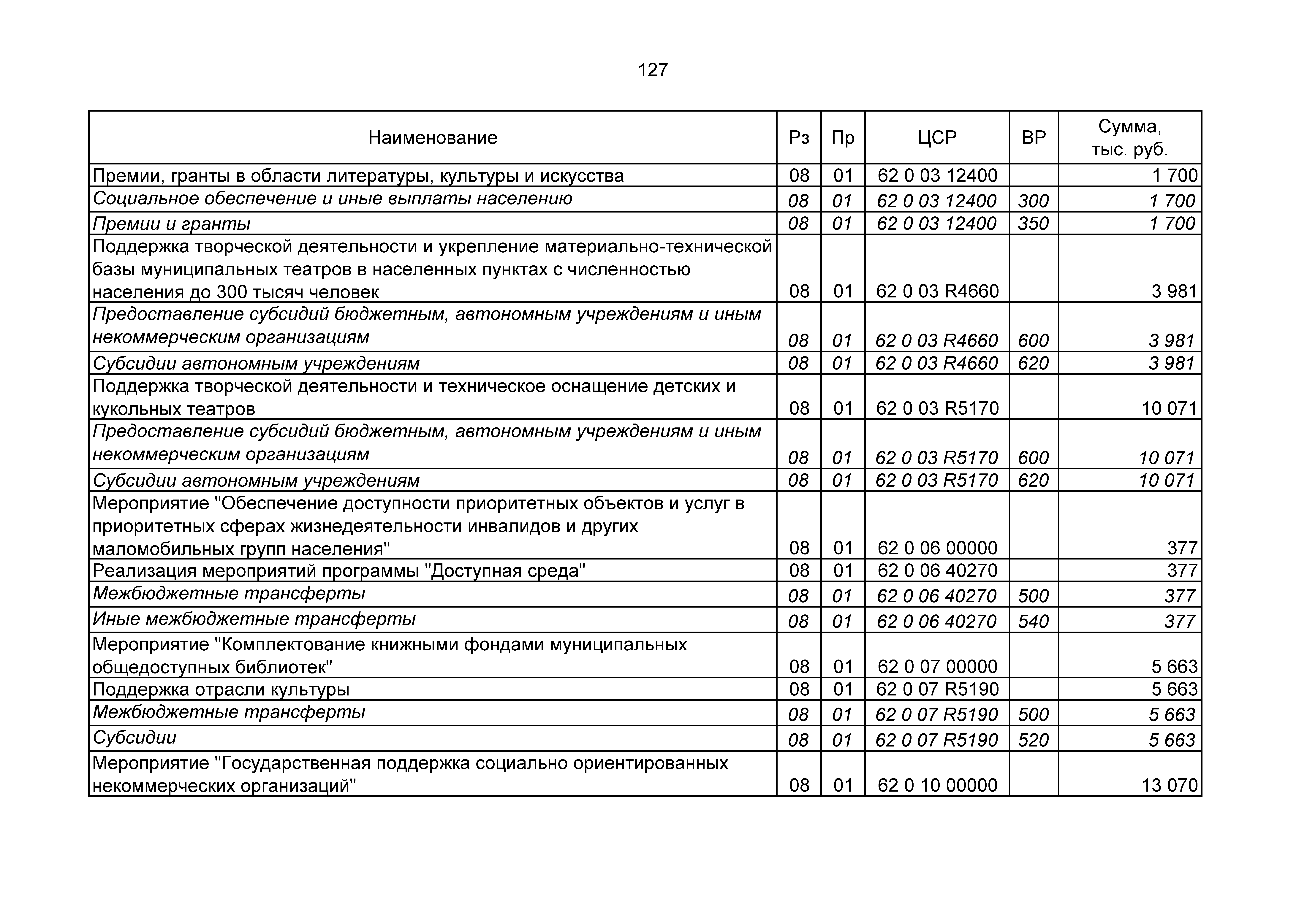 127

| Наименование | Рз | Пр | ЦСР | ВР | Сумма, тыс. руб. |
|---|---|---|---|---|---|
| Премии, гранты в области литературы, культуры и искусства | 08 | 01 | 62 0 03 12400 | | 1 700 |
| Социальное обеспечение и иные выплаты населению | 08 | 01 | 62 0 03 12400 | 300 | 1 700 |
| Премии и гранты | 08 | 01 | 62 0 03 12400 | 350 | 1 700 |
| Поддержка творческой деятельности и укрепление материально-технической базы муниципальных театров в населенных пунктах с численностью населения до 300 тысяч человек | 08 | 01 | 62 0 03 R4660 | | 3 981 |
| Предоставление субсидий бюджетным, автономным учреждениям и иным некоммерческим организациям | 08 | 01 | 62 0 03 R4660 | 600 | 3 981 |
| Субсидии автономным учреждениям | 08 | 01 | 62 0 03 R4660 | 620 | 3 981 |
| Поддержка творческой деятельности и техническое оснащение детских и кукольных театров | 08 | 01 | 62 0 03 R5170 | | 10 071 |
| Предоставление субсидий бюджетным, автономным учреждениям и иным некоммерческим организациям | 08 | 01 | 62 0 03 R5170 | 600 | 10 071 |
| Субсидии автономным учреждениям | 08 | 01 | 62 0 03 R5170 | 620 | 10 071 |
| Мероприятие "Обеспечение доступности приоритетных объектов и услуг в приоритетных сферах жизнедеятельности инвалидов и других маломобильных групп населения" | 08 | 01 | 62 0 06 00000 | | 377 |
| Реализация мероприятий программы "Доступная среда" | 08 | 01 | 62 0 06 40270 | | 377 |
| Межбюджетные трансферты | 08 | 01 | 62 0 06 40270 | 500 | 377 |
| Иные межбюджетные трансферты | 08 | 01 | 62 0 06 40270 | 540 | 377 |
| Мероприятие "Комплектование книжными фондами муниципальных общедоступных библиотек" | 08 | 01 | 62 0 07 00000 | | 5 663 |
| Поддержка отрасли культуры | 08 | 01 | 62 0 07 R5190 | | 5 663 |
| Межбюджетные трансферты | 08 | 01 | 62 0 07 R5190 | 500 | 5 663 |
| Субсидии | 08 | 01 | 62 0 07 R5190 | 520 | 5 663 |
| Мероприятие "Государственная поддержка социально ориентированных некоммерческих организаций" | 08 | 01 | 62 0 10 00000 | | 13 070 |